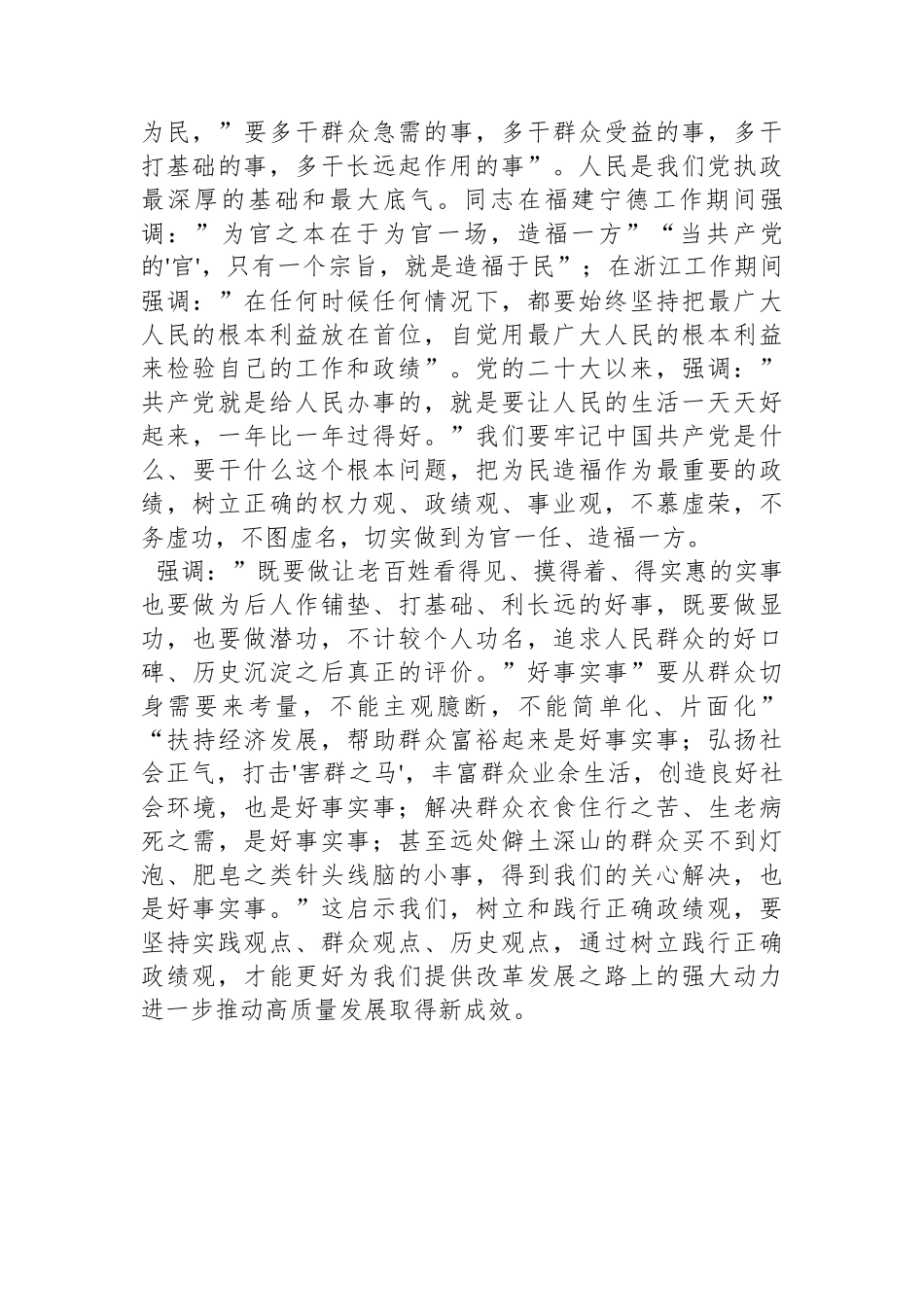 为民，”要多干群众急需的事，多干群众受益的事，多干打基础的事，多干长远起作用的事”。人民是我们党执政最深厚的基础和最大底气。同志在福建宁德工作期间强调：”为官之本在于为官一场，造福一方”“当共产党的'官'，只有一个宗旨，就是造福于民”；在浙江工作期间强调：”在任何时候任何情况下，都要始终坚持把最广大人民的根本利益放在首位，自觉用最广大人民的根本利益来检验自己的工作和政绩”。党的二十大以来，强调：”共产党就是给人民办事的，就是要让人民的生活一天天好起来，一年比一年过得好。”我们要牢记中国共产党是什么、要干什么这个根本问题，把为民造福作为最重要的政绩，树立正确的权力观、政绩观、事业观，不慕虚荣，不务虚功，不图虚名，切实做到为官一任、造福一方。

强调：”既要做让老百姓看得见、摸得着、得实惠的实事也要做为后人作铺垫、打基础、利长远的好事，既要做显功，也要做潜功，不计较个人功名，追求人民群众的好口碑、历史沉淀之后真正的评价。”好事实事”要从群众切身需要来考量，不能主观臆断，不能简单化、片面化”“扶持经济发展，帮助群众富裕起来是好事实事；弘扬社会正气，打击'害群之马'，丰富群众业余生活，创造良好社会环境，也是好事实事；解决群众衣食住行之苦、生老病死之需，是好事实事；甚至远处僻土深山的群众买不到灯泡、肥皂之类针头线脑的小事，得到我们的关心解决，也是好事实事。”这启示我们，树立和践行正确政绩观，要坚持实践观点、群众观点、历史观点，通过树立践行正确政绩观，才能更好为我们提供改革发展之路上的强大动力进一步推动高质量发展取得新成效。